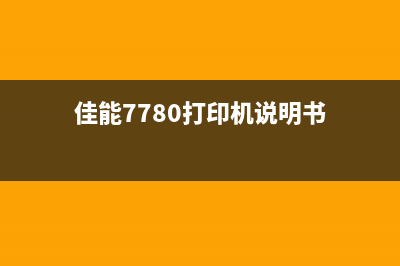 佳能7780打印机说明书